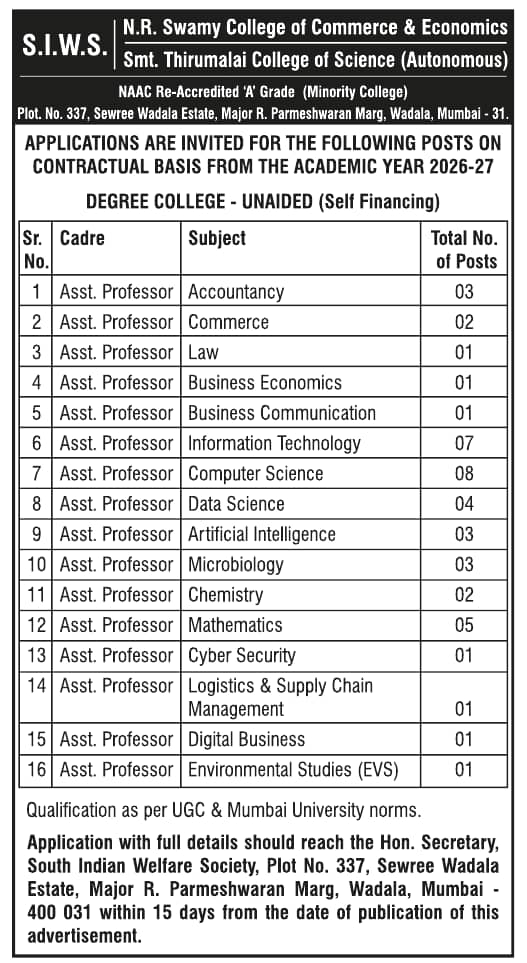 S.I.W.S.
N.R. Swamy College of Commerce & Economics
Smt. Thirumalai College of Science (Autonomous)

NAAC Re-Accredited 'A' Grade (Minority College)
Plot. No. 337, Sewree Wadala Estate, Major R. Parmeshwaran Marg, Wadala, Mumbai - 31.

APPLICATIONS ARE INVITED FOR THE FOLLOWING POSTS ON CONTRACTUAL BASIS FROM THE ACADEMIC YEAR 2026-27

DEGREE COLLEGE - UNAIDED (Self Financing)

| Sr. No. | Cadre | Subject | Total No. of Posts |
|---|---|---|---|
| 1 | Asst. Professor | Accountancy | 03 |
| 2 | Asst. Professor | Commerce | 02 |
| 3 | Asst. Professor | Law | 01 |
| 4 | Asst. Professor | Business Economics | 01 |
| 5 | Asst. Professor | Business Communication | 01 |
| 6 | Asst. Professor | Information Technology | 07 |
| 7 | Asst. Professor | Computer Science | 08 |
| 8 | Asst. Professor | Data Science | 04 |
| 9 | Asst. Professor | Artificial Intelligence | 03 |
| 10 | Asst. Professor | Microbiology | 03 |
| 11 | Asst. Professor | Chemistry | 02 |
| 12 | Asst. Professor | Mathematics | 05 |
| 13 | Asst. Professor | Cyber Security | 01 |
| 14 | Asst. Professor | Logistics & Supply Chain Management | 01 |
| 15 | Asst. Professor | Digital Business | 01 |
| 16 | Asst. Professor | Environmental Studies (EVS) | 01 |

Qualification as per UGC & Mumbai University norms.

Application with full details should reach the Hon. Secretary, South Indian Welfare Society, Plot No. 337, Sewree Wadala Estate, Major R. Parmeshwaran Marg, Wadala, Mumbai - 400 031 within 15 days from the date of publication of this advertisement.